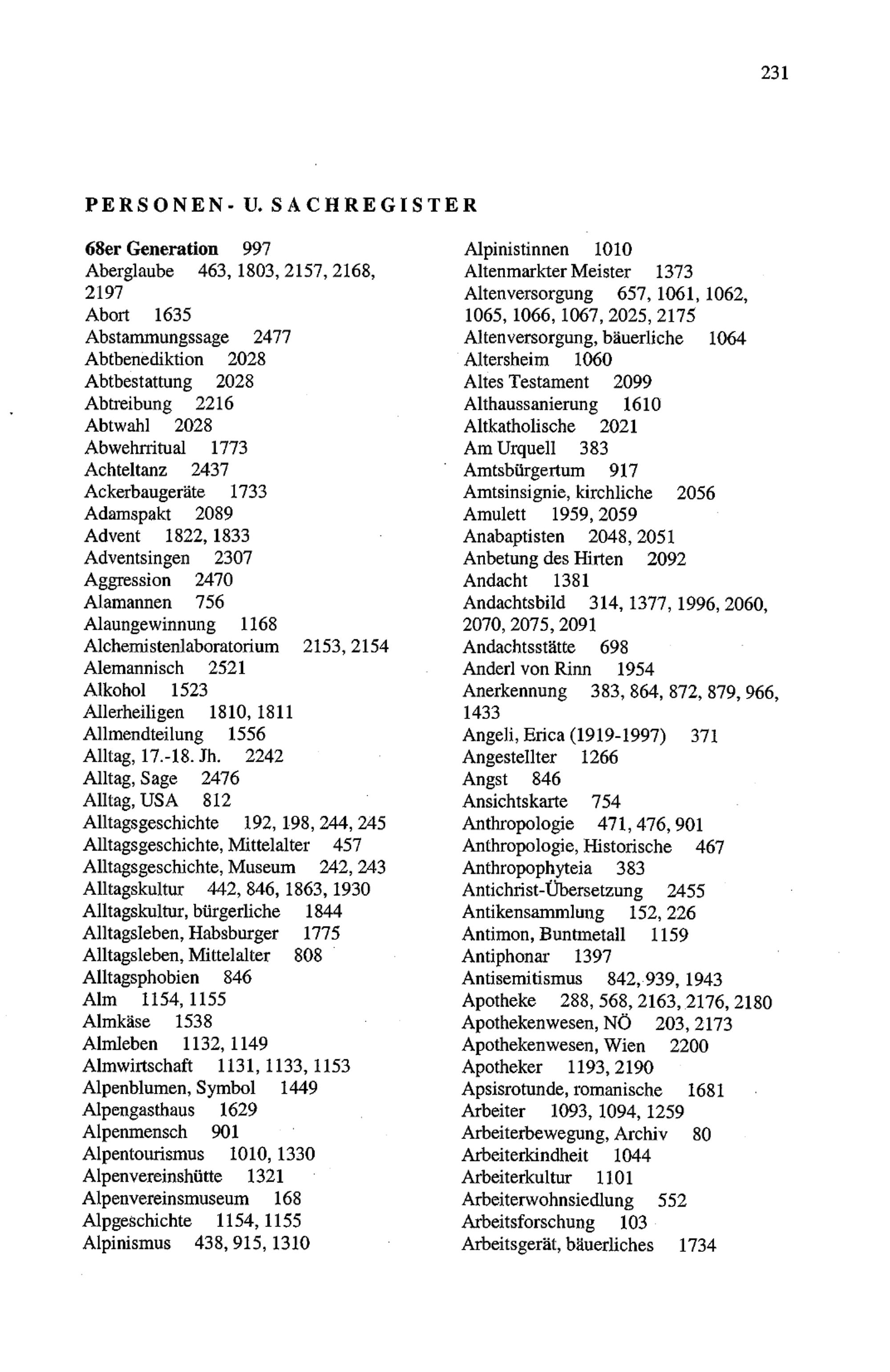 231

PERSONEN- U. SACHREGISTER

68er Generation 997
Aberglaube 463, 1803, 2157, 2168, 2197
Abort 1635
Abstammungssage 2477
Abtbenediktion 2028
Abtbestattung 2028
Abtreibung 2216
Abtwahl 2028
Abwehrritual 1773
Achteltanz 2437
Ackerbaugeräte 1733
Adamspakt 2089
Advent 1822, 1833
Adventsingen 2307
Aggression 2470
Alamannen 756
Alaungewinnung 1168
Alchemistenlaboratorium 2153, 2154
Alemannisch 2521
Alkohol 1523
Allerheiligen 1810, 1811
Allmendteilung 1556
Alltag, 17.-18. Jh. 2242
Alltag, Sage 2476
Alltag, USA 812
Alltagsgeschichte 192, 198, 244, 245
Alltagsgeschichte, Mittelalter 457
Alltagsgeschichte, Museum 242, 243
Alltagskultur 442, 846, 1863, 1930
Alltagskultur, bürgerliche 1844
Alltagsleben, Habsburger 1775
Alltagsleben, Mittelalter 808
Alltagsphobien 846
Alm 1154, 1155
Almkäse 1538
Almleben 1132, 1149
Almwirtschaft 1131, 1133, 1153
Alpenblumen, Symbol 1449
Alpengasthaus 1629
Alpenmensch 901
Alpentourismus 1010, 1330
Alpenvereinshütte 1321
Alpenvereinsmuseum 168
Alpgeschichte 1154, 1155
Alpinismus 438, 915, 1310

Alpinistinnen 1010
Altenmarkter Meister 1373
Altenversorgung 657, 1061, 1062, 1065, 1066, 1067, 2025, 2175
Altenversorgung, bäuerliche 1064
Altersheim 1060
Altes Testament 2099
Althaussanierung 1610
Altkatholische 2021
Am Urquell 383
Amtsbürgertum 917
Amtsinsignie, kirchliche 2056
Amulett 1959, 2059
Anabaptisten 2048, 2051
Anbetung des Hirten 2092
Andacht 1381
Andachtsbild 314, 1377, 1996, 2060, 2070, 2075, 2091
Andachtsstätte 698
Anderl von Rinn 1954
Anerkennung 383, 864, 872, 879, 966, 1433
Angeli, Erica (1919-1997) 371
Angestellter 1266
Angst 846
Ansichtskarte 754
Anthropologie 471, 476, 901
Anthropologie, Historische 467
Anthropophyteia 383
Antichrist-Übersetzung 2455
Antikensammlung 152, 226
Antimon, Buntmetall 1159
Antiphonar 1397
Antisemitismus 842, 939, 1943
Apotheke 288, 568, 2163, 2176, 2180
Apothekenwesen, NÖ 203, 2173
Apothekenwesen, Wien 2200
Apotheker 1193, 2190
Apsisrotunde, romanische 1681
Arbeiter 1093, 1094, 1259
Arbeiterbewegung, Archiv 80
Arbeiterkindheit 1044
Arbeiterkultur 1101
Arbeiterwohnsiedlung 552
Arbeitsforschung 103
Arbeitsgerät, bäuerliches 1734